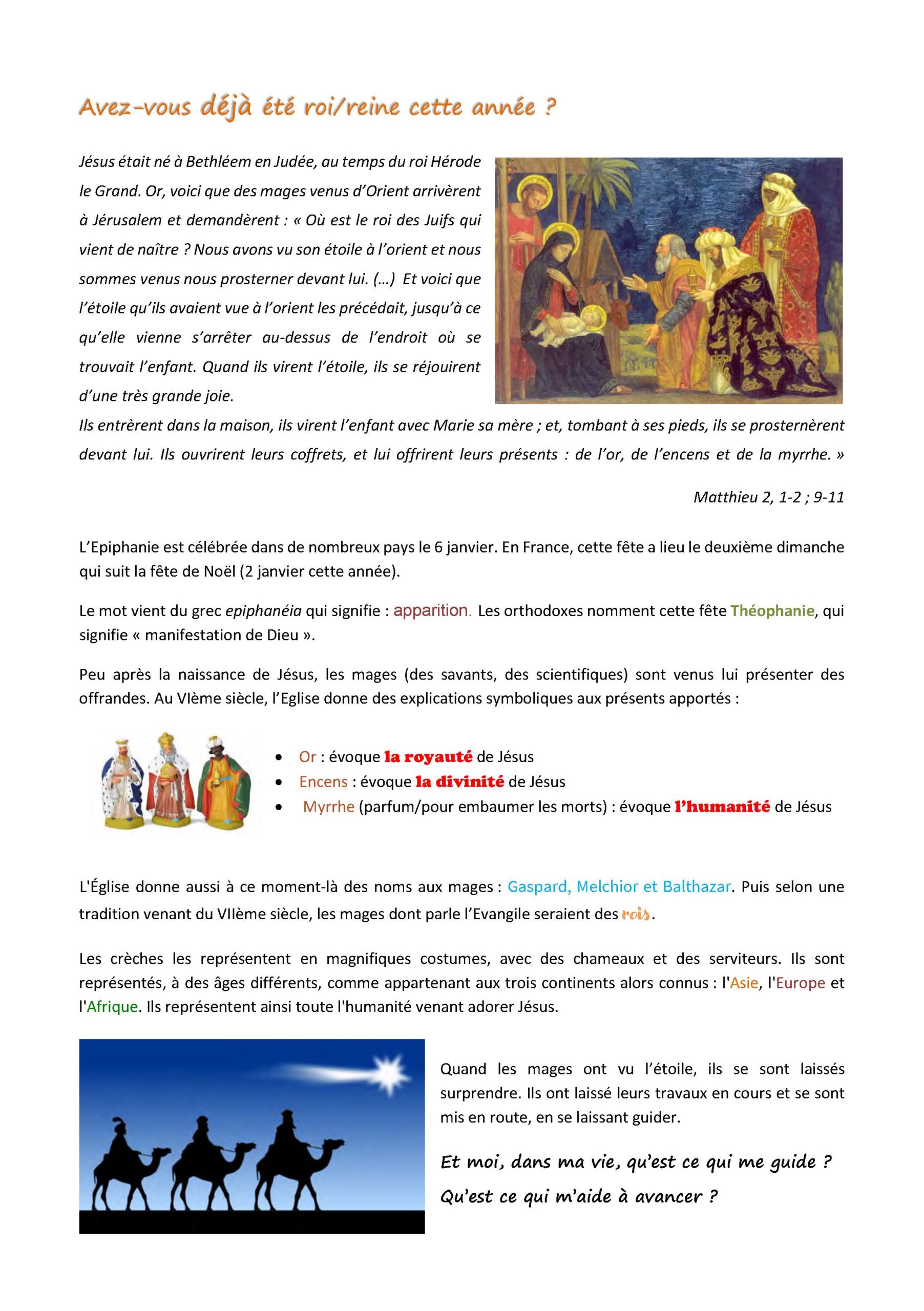 Avez-vous déjà été roi/reine cette année ?

Jésus était né à Bethléem en Judée, au temps du roi Hérode le Grand. Or, voici que des mages venus d'Orient arrivèrent à Jérusalem et demandèrent : « Où est le roi des Juifs qui vient de naître ? Nous avons vu son étoile à l'orient et nous sommes venus nous prosterner devant lui. (…) Et voici que l'étoile qu'ils avaient vue à l'orient les précédait, jusqu'à ce qu'elle vienne s'arrêter au-dessus de l'endroit où se trouvait l'enfant. Quand ils virent l'étoile, ils se réjouirent d'une très grande joie.
Ils entrèrent dans la maison, ils virent l'enfant avec Marie sa mère ; et, tombant à ses pieds, ils se prosternèrent devant lui. Ils ouvrirent leurs coffrets, et lui offrirent leurs présents : de l'or, de l'encens et de la myrrhe. »

Matthieu 2, 1-2 ; 9-11

L'Epiphanie est célébrée dans de nombreux pays le 6 janvier. En France, cette fête a lieu le deuxième dimanche qui suit la fête de Noël (2 janvier cette année).

Le mot vient du grec epiphanéia qui signifie : apparition. Les orthodoxes nomment cette fête Théophanie, qui signifie « manifestation de Dieu ».

Peu après la naissance de Jésus, les mages (des savants, des scientifiques) sont venus lui présenter des offrandes. Au VIème siècle, l'Eglise donne des explications symboliques aux présents apportés :

• Or : évoque la royauté de Jésus
• Encens : évoque la divinité de Jésus
• Myrrhe (parfum/pour embaumer les morts) : évoque l'humanité de Jésus

L'Église donne aussi à ce moment-là des noms aux mages : Gaspard, Melchior et Balthazar. Puis selon une tradition venant du VIIème siècle, les mages dont parle l'Evangile seraient des rois.

Les crèches les représentent en magnifiques costumes, avec des chameaux et des serviteurs. Ils sont représentés, à des âges différents, comme appartenant aux trois continents alors connus : l'Asie, l'Europe et l'Afrique. Ils représentent ainsi toute l'humanité venant adorer Jésus.

Quand les mages ont vu l'étoile, ils se sont laissés surprendre. Ils ont laissé leurs travaux en cours et se sont mis en route, en se laissant guider.

Et moi, dans ma vie, qu'est ce qui me guide ?
Qu'est ce qui m'aide à avancer ?